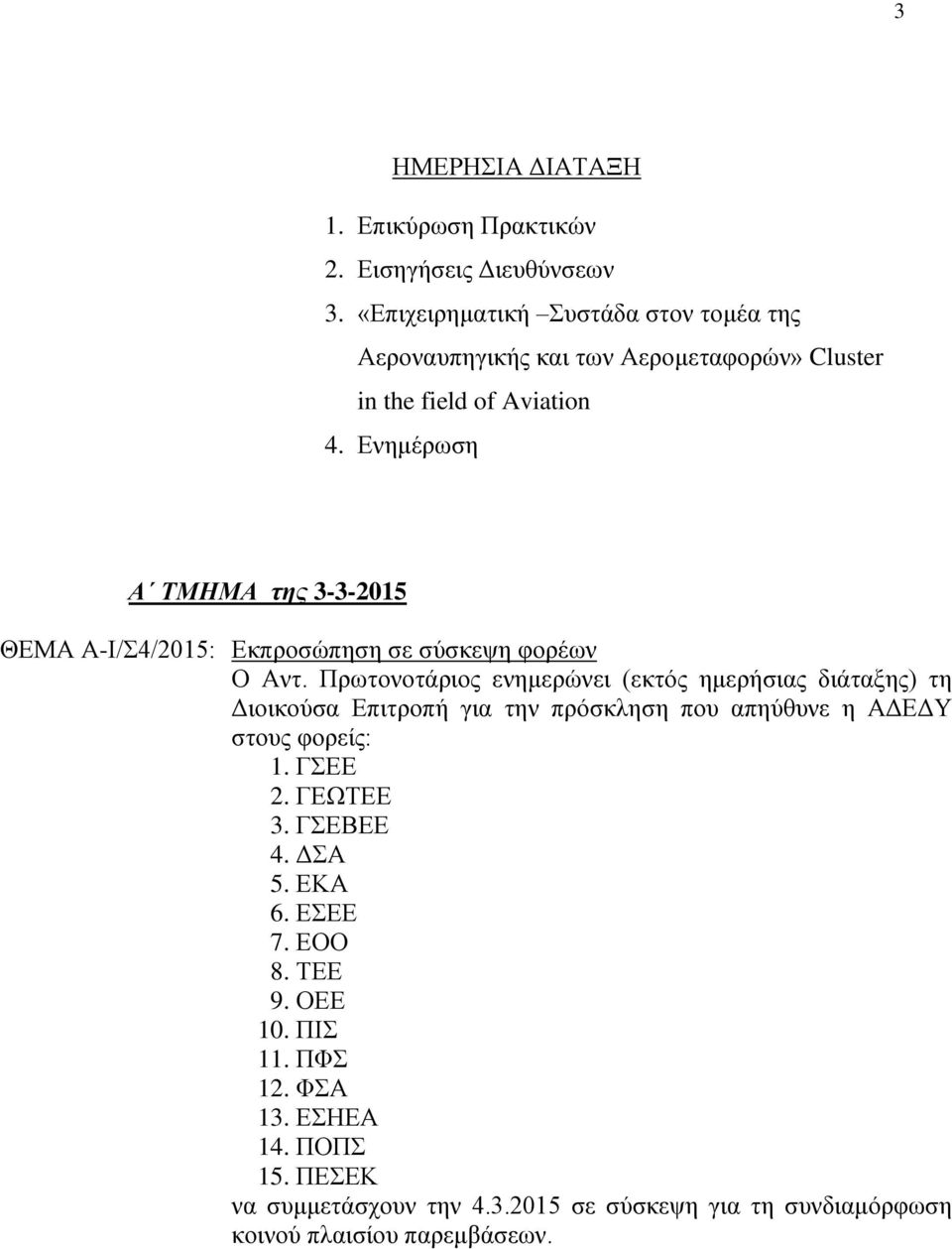 3

ΗΜΕΡΗΣΙΑ ΔΙΑΤΑΞΗ

1. Επικύρωση Πρακτικών
2. Εισηγήσεις Διευθύνσεων
3. «Επιχειρηματική –Συστάδα στον τομέα της Αεροναυπηγικής και των Αερομεταφορών» Cluster in the field of Aviation
4. Ενημέρωση

Α΄ ΤΜΗΜΑ της 3-3-2015

ΘΕΜΑ Α-Ι/Σ4/2015: Εκπροσώπηση σε σύσκεψη φορέων

Ο Αντ. Πρωτονοτάριος ενημερώνει (εκτός ημερήσιας διάταξης) τη Διοικούσα Επιτροπή για την πρόσκληση που απηύθυνε η ΑΔΕΔΥ στους φορείς:
1. ΓΣΕΕ
2. ΓΕΩΤΕΕ
3. ΓΣΕΒΕΕ
4. ΔΣΑ
5. ΕΚΑ
6. ΕΣΕΕ
7. ΕΟΟ
8. ΤΕΕ
9. ΟΕΕ
10. ΠΙΣ
11. ΠΦΣ
12. ΦΣΑ
13. ΕΣΗΕΑ
14. ΠΟΠΣ
15. ΠΕΣΕΚ
να συμμετάσχουν την 4.3.2015 σε σύσκεψη για τη συνδιαμόρφωση κοινού πλαισίου παρεμβάσεων.